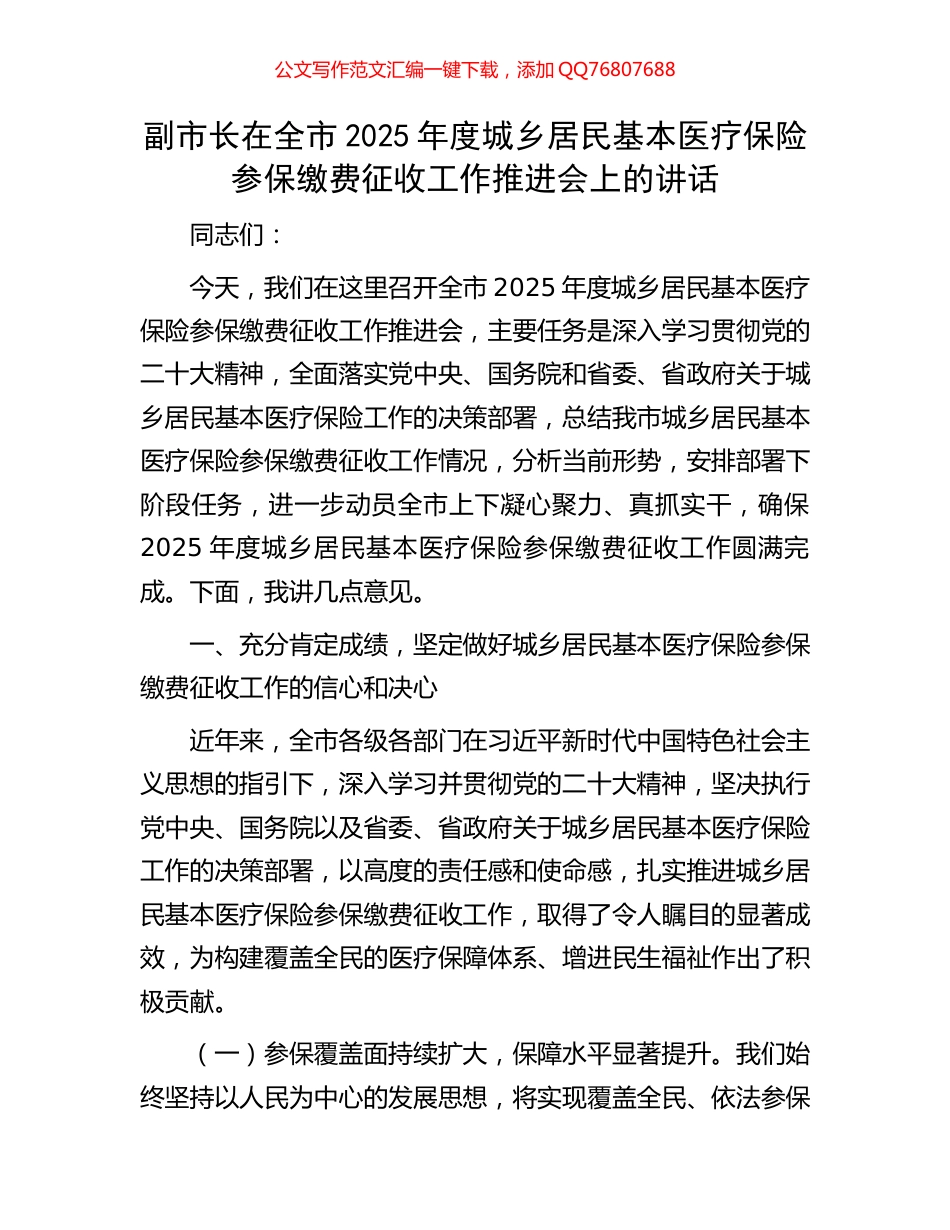 公文写作范文汇编一键下载，添加 QQ76807688

副市长在全市 2025 年度城乡居民基本医疗保险参保缴费征收工作推进会上的讲话

同志们：

今天，我们在这里召开全市 2025 年度城乡居民基本医疗保险参保缴费征收工作推进会，主要任务是深入学习贯彻党的二十大精神，全面落实党中央、国务院和省委、省政府关于城乡居民基本医疗保险工作的决策部署，总结我市城乡居民基本医疗保险参保缴费征收工作情况，分析当前形势，安排部署下阶段任务，进一步动员全市上下凝心聚力、真抓实干，确保 2025 年度城乡居民基本医疗保险参保缴费征收工作圆满完成。下面，我讲几点意见。

一、充分肯定成绩，坚定做好城乡居民基本医疗保险参保缴费征收工作的信心和决心

近年来，全市各级各部门在习近平新时代中国特色社会主义思想的指引下，深入学习并贯彻党的二十大精神，坚决执行党中央、国务院以及省委、省政府关于城乡居民基本医疗保险工作的决策部署，以高度的责任感和使命感，扎实推进城乡居民基本医疗保险参保缴费征收工作，取得了令人瞩目的显著成效，为构建覆盖全民的医疗保障体系、增进民生福祉作出了积极贡献。

（一）参保覆盖面持续扩大，保障水平显著提升。我们始终坚持以人民为中心的发展思想，将实现覆盖全民、依法参保